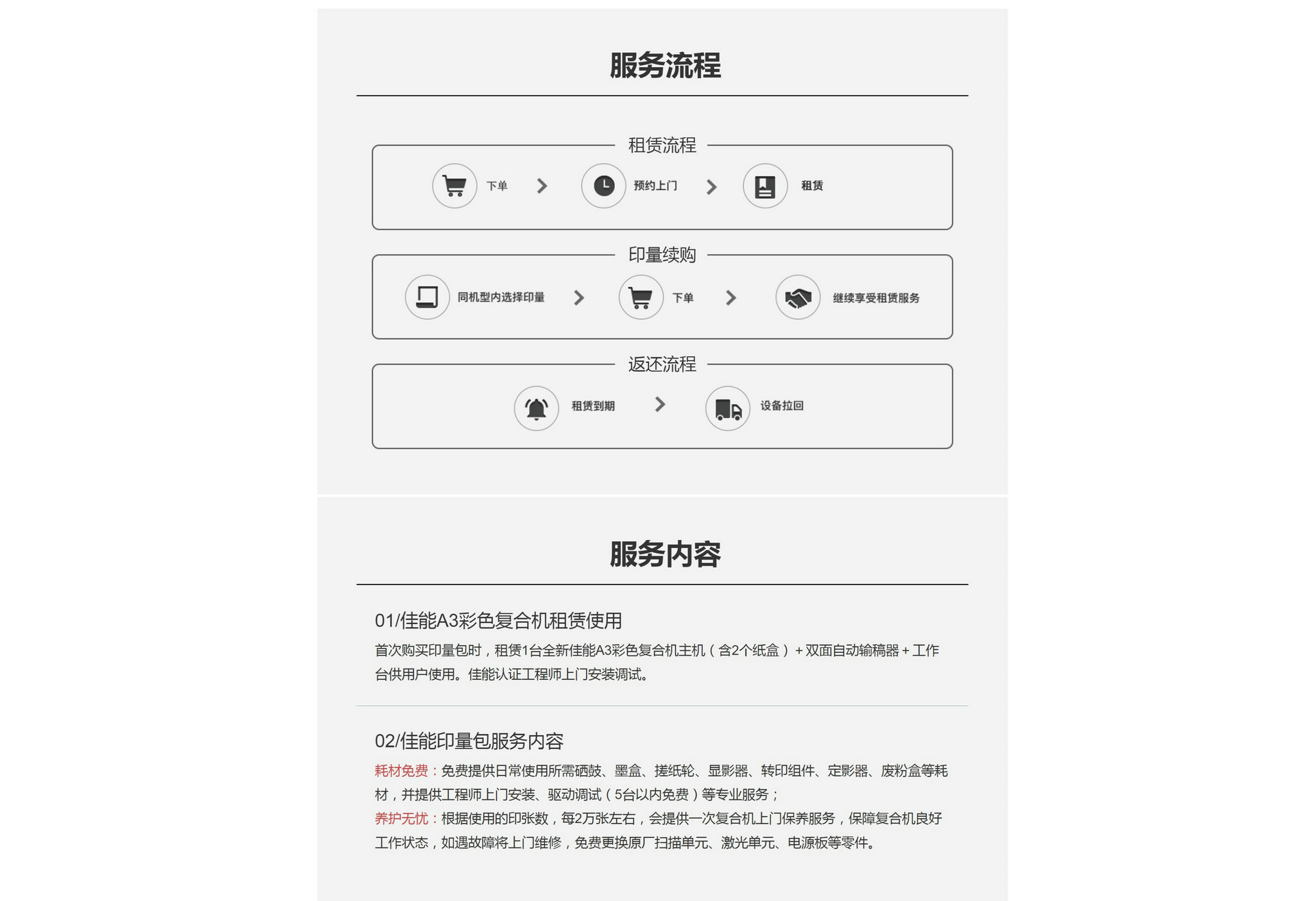 服务流程

租赁流程

下单 预约上门 租赁

印量续购

同机型内选择印量 下单 继续享受租赁服务

返还流程

租赁到期 设备拉回

服务内容

01/佳能A3彩色复合机租赁使用

首次购买印量包时，租赁1台全新佳能A3彩色复合机主机（含2个纸盒）+双面自动输稿器+工作台供用户使用。佳能认证工程师上门安装调试。

02/佳能印量包服务内容

耗材免费：免费提供日常使用所需硒鼓、墨盒、搓纸轮、显影器、转印组件、定影器、废粉盒等耗材，并提供工程师上门安装、驱动调试（5台以内免费）等专业服务；
养护无忧：根据使用的印张数，每2万张左右，会提供一次复合机上门保养服务，保障复合机良好工作状态，如遇故障将上门维修，免费更换原厂扫描单元、激光单元、电源板等零件。